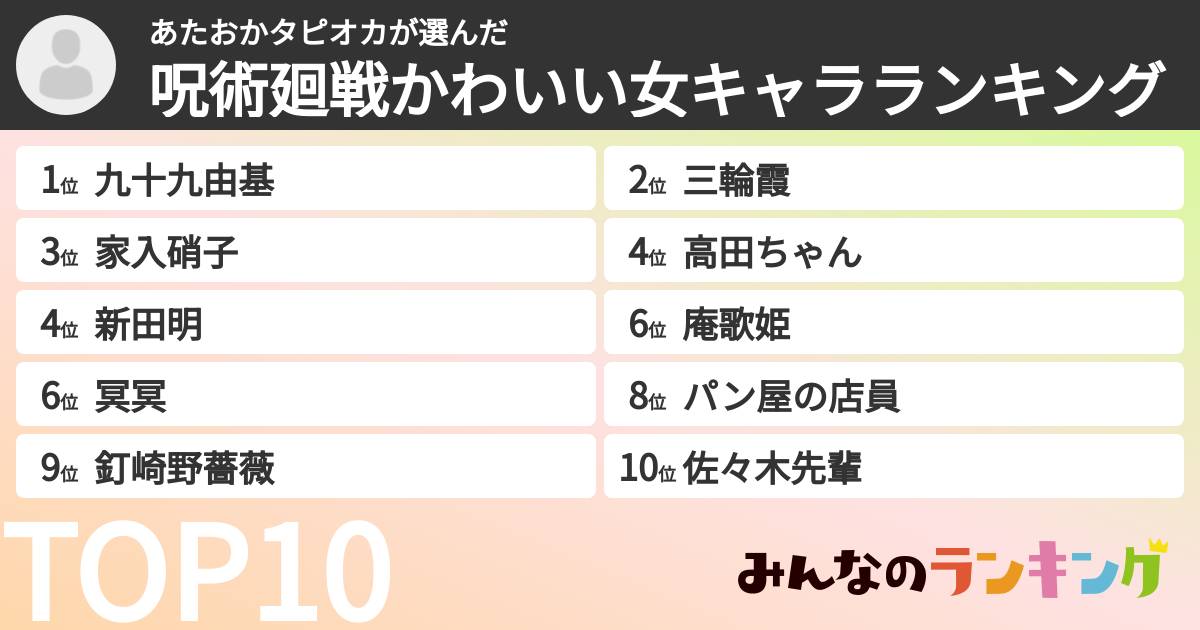 あたおかタピオカが選んだ
呪術廻戦かわいい女キャラランキング

1位 九十九由基

2位 三輪霞

3位 家入硝子

4位 高田ちゃん

4位 新田明

6位 庵歌姫

6位 冥冥

8位 パン屋の店員

9位 釘崎野薔薇

10位 佐々木先輩

TOP10

みんなのランキング